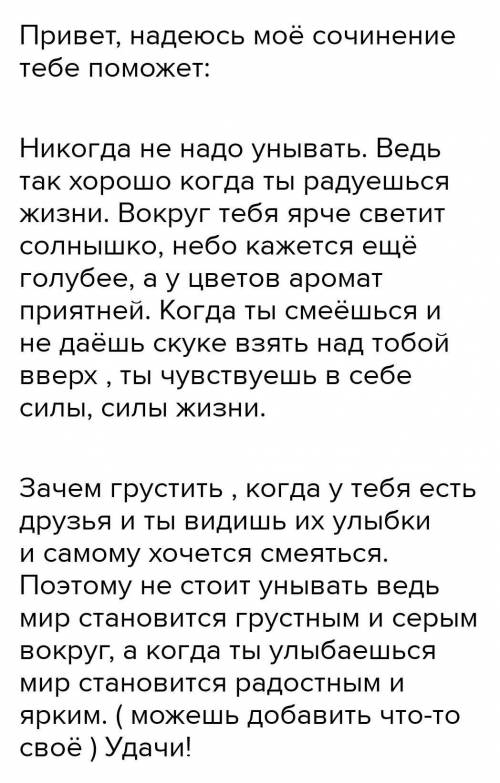 Привет, надеюсь моё сочинение тебе поможет:

Никогда не надо унывать. Ведь так хорошо когда ты радуешься жизни. Вокруг тебя ярче светит солнышко, небо кажется ещё голубее, а у цветов аромат приятней. Когда ты смеёшься и не даёшь скуке взять над тобой вверх , ты чувствуешь в себе силы, силы жизни.

Зачем грустить , когда у тебя есть друзья и ты видишь их улыбки и самому хочется смеяться. Поэтому не стоит унывать ведь мир становится грустным и серым вокруг, а когда ты улыбаешься мир становится радостным и ярким. ( можешь добавить что-то своё ) Удачи!